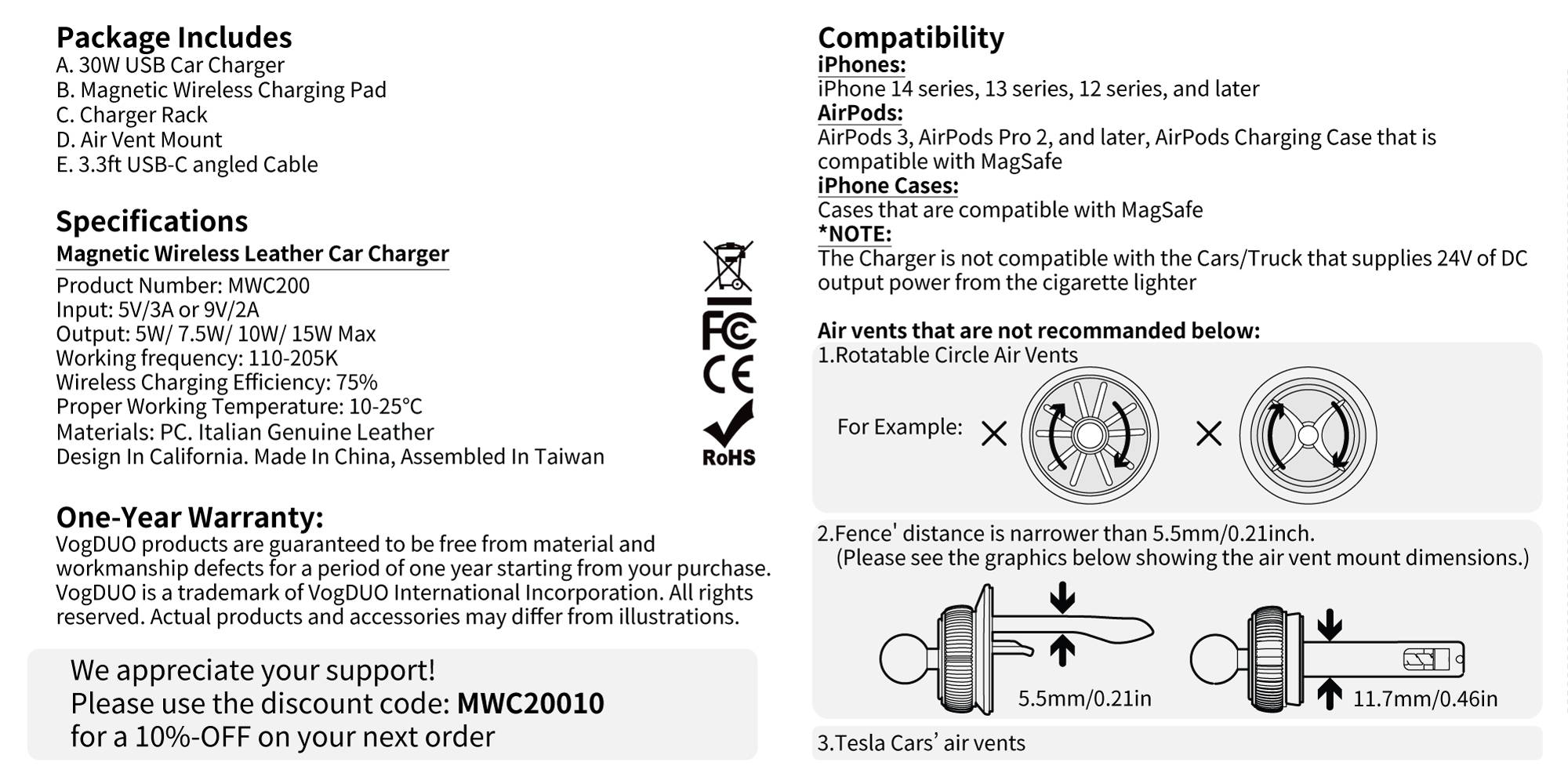 Package Includes
A. 30W USB Car Charger
B. Magnetic Wireless Charging Pad
C. Charger Rack
D. Air Vent Mount
E. 3.3ft USB-C angled Cable

Specifications
Magnetic Wireless Leather Car Charger
Product Number: MWC200
Input: 5V/3A or 9V/2A
Output: 5W/ 7.5W/ 10W/ 15W Max
Working frequency: 110-205K
Wireless Charging Efficiency: 75%
Proper Working Temperature: 10-25°C
Materials: PC. Italian Genuine Leather
Design In California. Made In China, Assembled In Taiwan

FC
CE
RoHS

One-Year Warranty:
VogDUO products are guaranteed to be free from material and workmanship defects for a period of one year starting from your purchase. VogDUO is a trademark of VogDUO International Incorporation. All rights reserved. Actual products and accessories may differ from illustrations.

We appreciate your support!
Please use the discount code: MWC20010
for a 10%-OFF on your next order

Compatibility
iPhones:
iPhone 14 series, 13 series, 12 series, and later
AirPods:
AirPods 3, AirPods Pro 2, and later, AirPods Charging Case that is compatible with MagSafe
iPhone Cases:
Cases that are compatible with MagSafe
*NOTE:
The Charger is not compatible with the Cars/Truck that supplies 24V of DC output power from the cigarette lighter

Air vents that are not recommanded below:
1.Rotatable Circle Air Vents
For Example:

2.Fence' distance is narrower than 5.5mm/0.21inch.
(Please see the graphics below showing the air vent mount dimensions.)
5.5mm/0.21in
11.7mm/0.46in

3.Tesla Cars' air vents